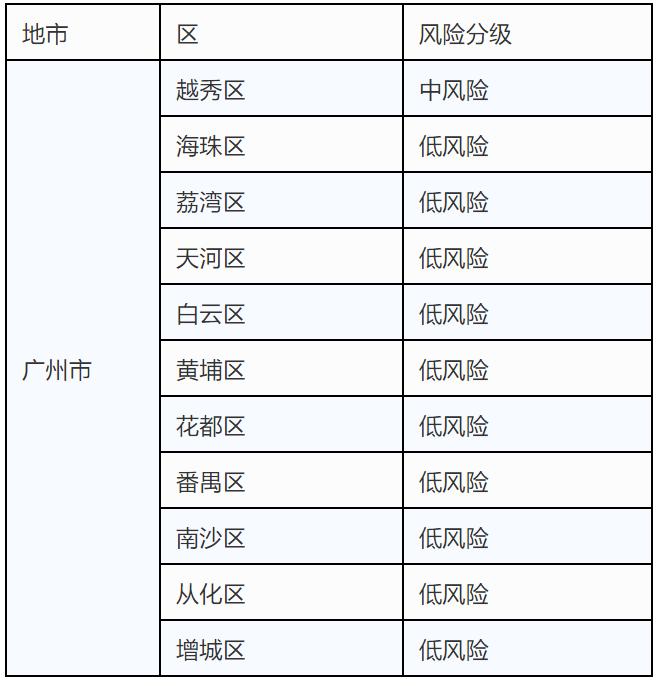 | 地市 | 区 | 风险分级 |
|---|---|---|
| 广州市 | 越秀区 | 中风险 |
| | 海珠区 | 低风险 |
| | 荔湾区 | 低风险 |
| | 天河区 | 低风险 |
| | 白云区 | 低风险 |
| | 黄埔区 | 低风险 |
| | 花都区 | 低风险 |
| | 番禺区 | 低风险 |
| | 南沙区 | 低风险 |
| | 从化区 | 低风险 |
| | 增城区 | 低风险 |